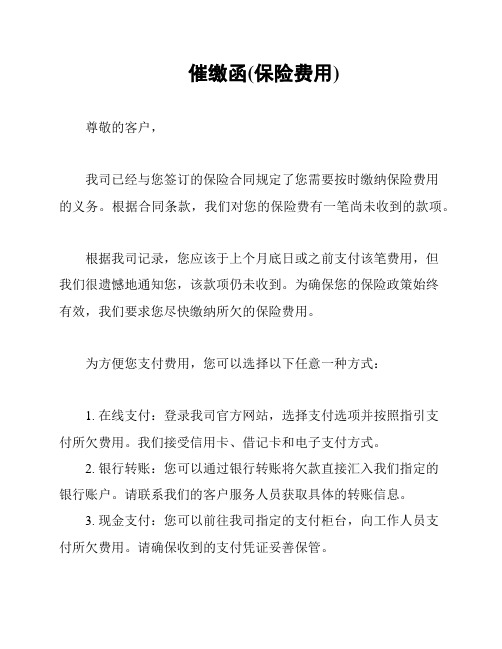 催缴函(保险费用)

尊敬的客户，

我司已经与您签订的保险合同规定了您需要按时缴纳保险费用的义务。根据合同条款，我们对您的保险费有一笔尚未收到的款项。

根据我司记录，您应该于上个月底日或之前支付该笔费用，但我们很遗憾地通知您，该款项仍未收到。为确保您的保险政策始终有效，我们要求您尽快缴纳所欠的保险费用。

为方便您支付费用，您可以选择以下任意一种方式：

1. 在线支付：登录我司官方网站，选择支付选项并按照指引支付所欠费用。我们接受信用卡、借记卡和电子支付方式。
2. 银行转账：您可以通过银行转账将欠款直接汇入我们指定的银行账户。请联系我们的客户服务人员获取具体的转账信息。
3. 现金支付：您可以前往我司指定的支付柜台，向工作人员支付所欠费用。请确保收到的支付凭证妥善保管。